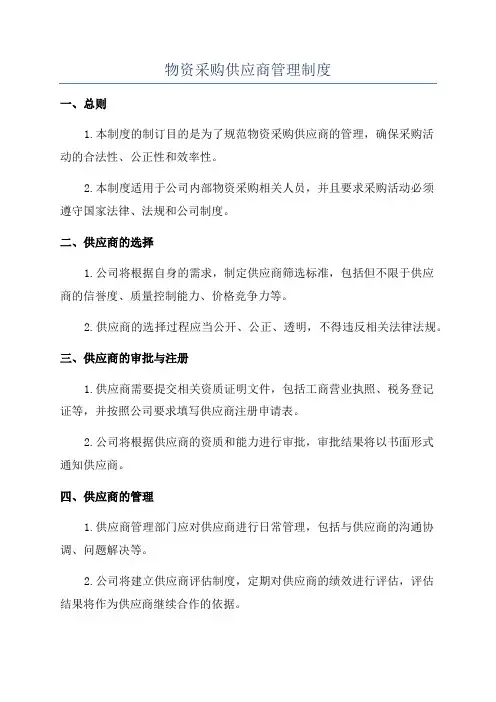 物资采购供应商管理制度

一、总则

1.本制度的制订目的是为了规范物资采购供应商的管理，确保采购活动的合法性、公正性和效率性。

2.本制度适用于公司内部物资采购相关人员，并且要求采购活动必须遵守国家法律、法规和公司制度。

二、供应商的选择

1.公司将根据自身的需求，制定供应商筛选标准，包括但不限于供应商的信誉度、质量控制能力、价格竞争力等。

2.供应商的选择过程应当公开、公正、透明，不得违反相关法律法规。

三、供应商的审批与注册

1.供应商需要提交相关资质证明文件，包括工商营业执照、税务登记证等，并按照公司要求填写供应商注册申请表。

2.公司将根据供应商的资质和能力进行审批，审批结果将以书面形式通知供应商。

四、供应商的管理

1.供应商管理部门应对供应商进行日常管理，包括与供应商的沟通协调、问题解决等。

2.公司将建立供应商评估制度，定期对供应商的绩效进行评估，评估结果将作为供应商继续合作的依据。